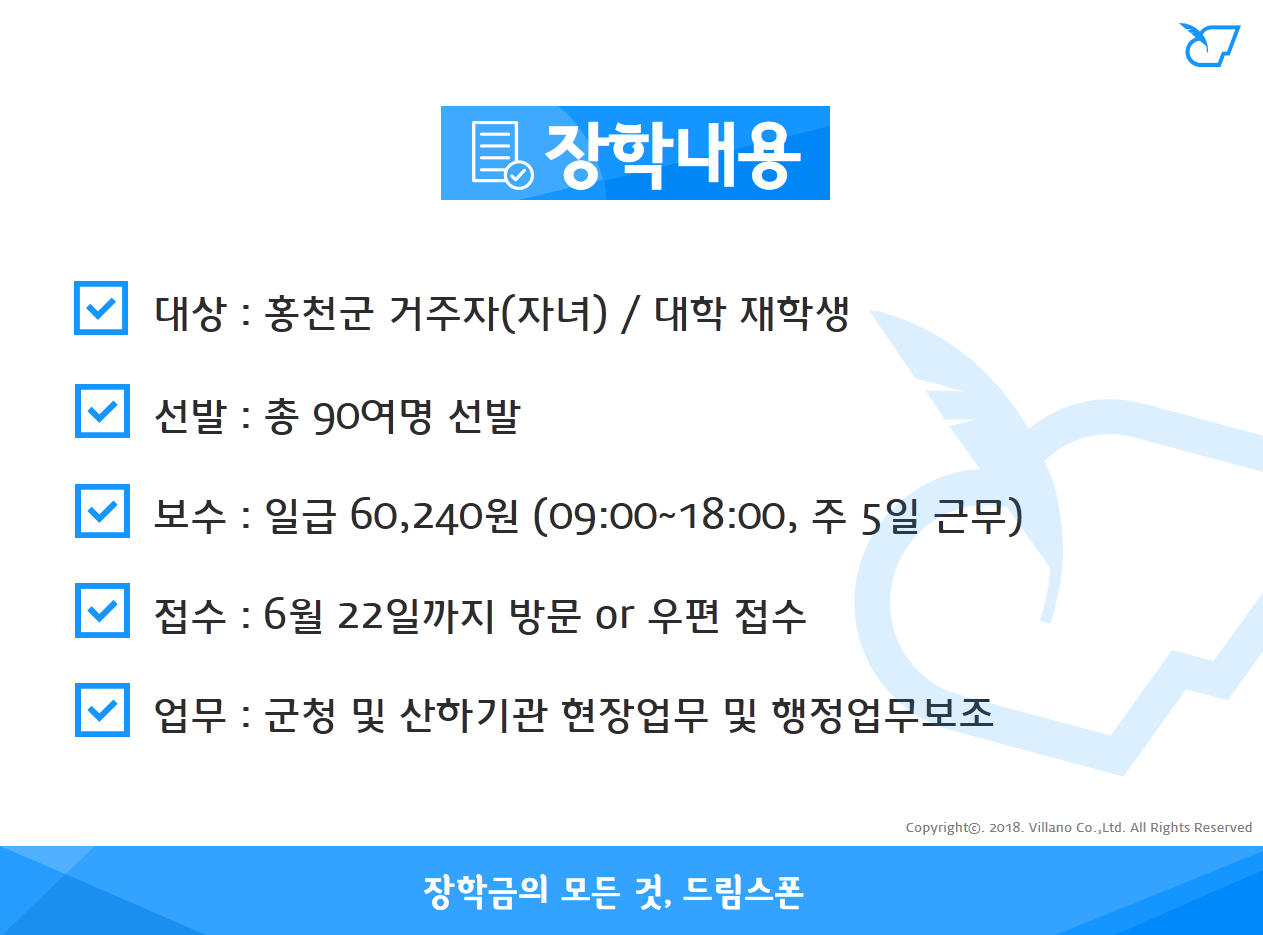 장학내용

☑ 대상 : 홍천군 거주자(자녀) / 대학 재학생

☑ 선발 : 총 90여명 선발

☑ 보수 : 일급 60,240원 (09:00~18:00, 주 5일 근무)

☑ 접수 : 6월 22일까지 방문 or 우편 접수

☑ 업무 : 군청 및 산하기관 현장업무 및 행정업무보조

Copyright©. 2018. Villano Co.,Ltd. All Rights Reserved

장학금의 모든 것, 드림스폰